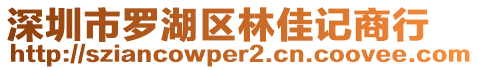 深圳市罗湖区林佳记商行
http://sziancowper2.cn.coovee.com